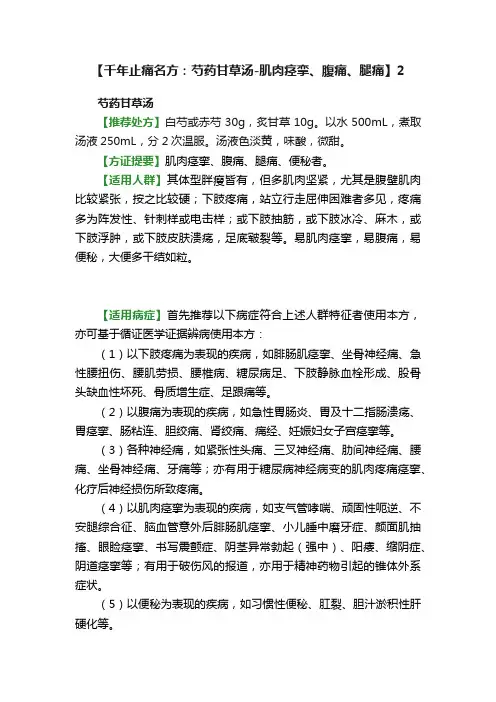 【千年止痛名方：芍药甘草汤-肌肉痉挛、腹痛、腿痛】2

芍药甘草汤

【推荐处方】白芍或赤芍 30g，炙甘草 10g。以水 500mL，煮取汤液 250mL，分 2 次温服。汤液色淡黄，味酸，微甜。

【方证提要】肌肉痉挛、腹痛、腿痛、便秘者。

【适用人群】其体型胖瘦皆有，但多肌肉坚紧，尤其是腹壁肌肉比较紧张，按之比较硬；下肢疼痛，站立行走屈伸困难者多见，疼痛多为阵发性、针刺样或电击样；或下肢抽筋，或下肢冰冷、麻木，或下肢浮肿，或下肢皮肤溃疡，足底皲裂等。易肌肉痉挛，易腹痛，易便秘，大便多干结如粒。

【适用病症】首先推荐以下病症符合上述人群特征者使用本方，亦可基于循证医学证据辨病使用本方：

（1）以下肢疼痛为表现的疾病，如腓肠肌痉挛、坐骨神经痛、急性腰扭伤、腰肌劳损、腰椎病、糖尿病足、下肢静脉血栓形成、股骨头缺血性坏死、骨质增生症、足跟痛等。

（2）以腹痛为表现的疾病，如急性胃肠炎、胃及十二指肠溃疡、胃痉挛、肠粘连、胆绞痛、肾绞痛、痛经、妊娠妇女子宫痉挛等。

（3）各种神经痛，如紧张性头痛、三叉神经痛、肋间神经痛、腰痛、坐骨神经痛、牙痛等；亦有用于糖尿病神经病变的肌肉疼痛痉挛、化疗后神经损伤所致疼痛。

（4）以肌肉痉挛为表现的疾病，如支气管哮喘、顽固性呃逆、不安腿综合征、脑血管意外后腓肠肌痉挛、小儿睡中磨牙症、颜面肌抽搐、眼睑痉挛、书写震颤症、阴茎异常勃起（强中）、阳痿、缩阴症、阴道痉挛等；有用于破伤风的报道，亦用于精神药物引起的锥体外系症状。

（5）以便秘为表现的疾病，如习惯性便秘、肛裂、胆汁淤积性肝硬化等。